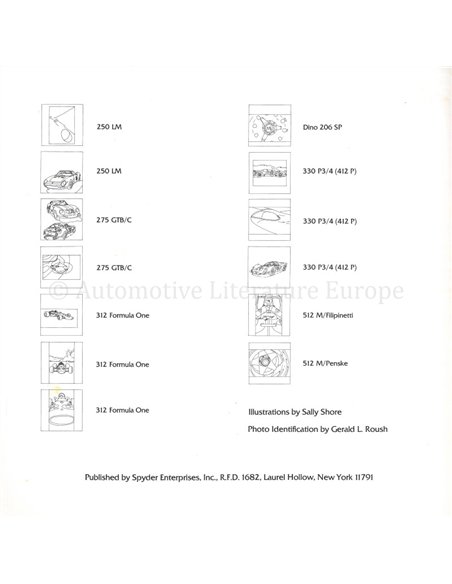 250 LM

250 LM

275 GTB/C

275 GTB/C

312 Formula One

312 Formula One

312 Formula One

Dino 206 SP

330 P3/4 (412 P)

330 P3/4 (412 P)

330 P3/4 (412 P)

512 M/Filipinetti

512 M/Penske

Illustrations by Sally Shore

Photo Identification by Gerald L. Roush

© Automotive Literature Europe

Published by Spyder Enterprises, Inc., R.F.D. 1682, Laurel Hollow, New York 11791